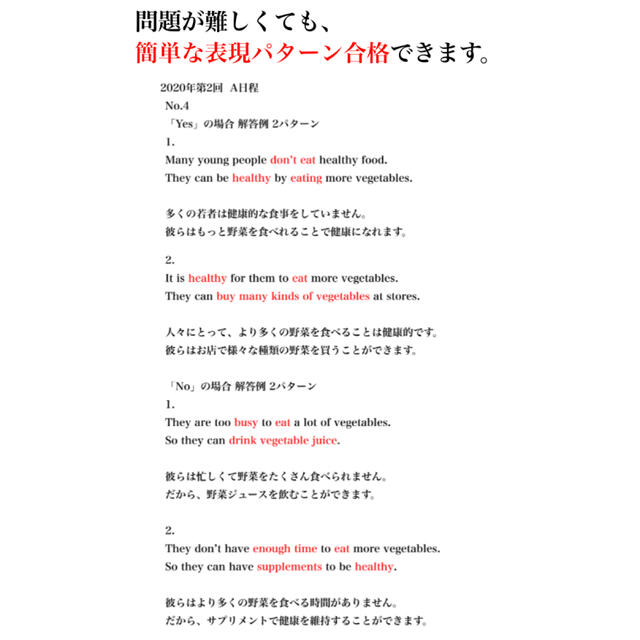 問題が難しくても、
簡単な表現パターン合格できます。

2020年第2回　A日程
No.4
「Yes」の場合 解答例 2パターン
1.
Many young people don't eat healthy food.
They can be healthy by eating more vegetables.

多くの若者は健康的な食事をしていません。
彼らはもっと野菜を食べれることで健康になれます。

2.
It is healthy for them to eat more vegetables.
They can buy many kinds of vegetables at stores.

人々にとって、より多くの野菜を食べることは健康的です。
彼らはお店で様々な種類の野菜を買うことができます。

「No」の場合 解答例 2パターン
1.
They are too busy to eat a lot of vegetables.
So they can drink vegetable juice.

彼らは忙しくて野菜をたくさん食べられません。
だから、野菜ジュースを飲むことができます。

2.
They don't have enough time to eat more vegetables.
So they can have supplements to be healthy.

彼らはより多くの野菜を食べる時間がありません。
だから、サプリメントで健康を維持することができます。